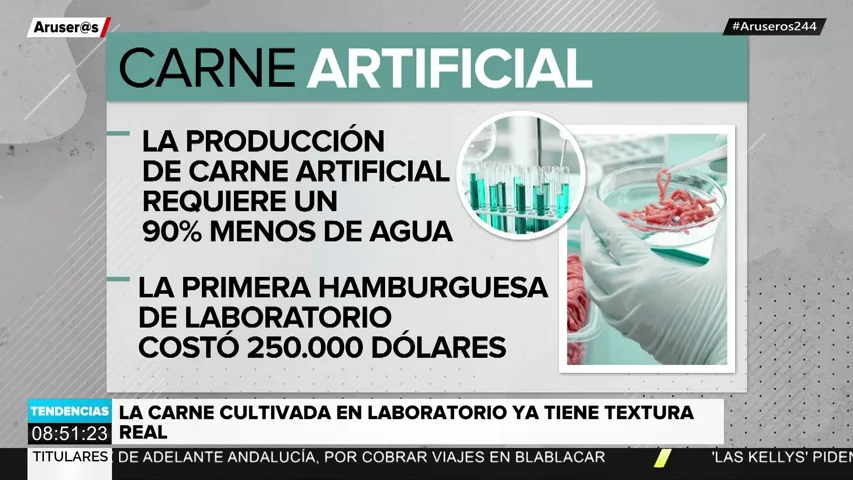 Aruser@s

#Aruseros244

CARNE ARTIFICIAL

LA PRODUCCIÓN DE CARNE ARTIFICIAL REQUIERE UN 90% MENOS DE AGUA

LA PRIMERA HAMBURGUESA DE LABORATORIO COSTÓ 250.000 DÓLARES

TENDENCIAS
08:51:23
LA CARNE CULTIVADA EN LABORATORIO YA TIENE TEXTURA REAL

TITULARES DE ADELANTE ANDALUCÍA, POR COBRAR VIAJES EN BLABLACAR 'LAS KELLYS' PIDEN